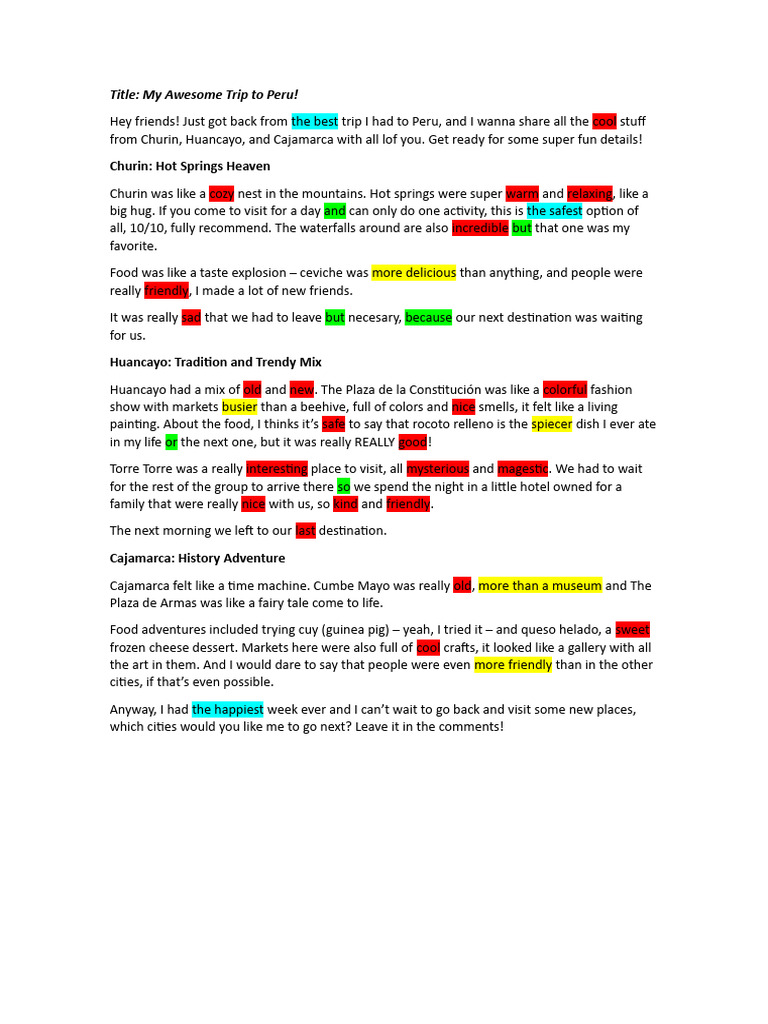 Title: My Awesome Trip to Peru!

Hey friends! Just got back from the best trip I had to Peru, and I wanna share all the cool stuff from Churin, Huancayo, and Cajamarca with all lof you. Get ready for some super fun details!

Churin: Hot Springs Heaven

Churin was like a cozy nest in the mountains. Hot springs were super warm and relaxing, like a big hug. If you come to visit for a day and can only do one activity, this is the safest option of all, 10/10, fully recommend. The waterfalls around are also incredible but that one was my favorite.

Food was like a taste explosion – ceviche was more delicious than anything, and people were really friendly, I made a lot of new friends.

It was really sad that we had to leave but necesary, because our next destination was waiting for us.

Huancayo: Tradition and Trendy Mix

Huancayo had a mix of old and new. The Plaza de la Constitución was like a colorful fashion show with markets busier than a beehive, full of colors and nice smells, it felt like a living painting. About the food, I thinks it's safe to say that rocoto relleno is the spiecer dish I ever ate in my life or the next one, but it was really REALLY good!

Torre Torre was a really interesting place to visit, all mysterious and magestic. We had to wait for the rest of the group to arrive there so we spend the night in a little hotel owned for a family that were really nice with us, so kind and friendly.

The next morning we left to our last destination.

Cajamarca: History Adventure

Cajamarca felt like a time machine. Cumbe Mayo was really old, more than a museum and The Plaza de Armas was like a fairy tale come to life.

Food adventures included trying cuy (guinea pig) – yeah, I tried it – and queso helado, a sweet frozen cheese dessert. Markets here were also full of cool crafts, it looked like a gallery with all the art in them. And I would dare to say that people were even more friendly than in the other cities, if that's even possible.

Anyway, I had the happiest week ever and I can't wait to go back and visit some new places, which cities would you like me to go next? Leave it in the comments!